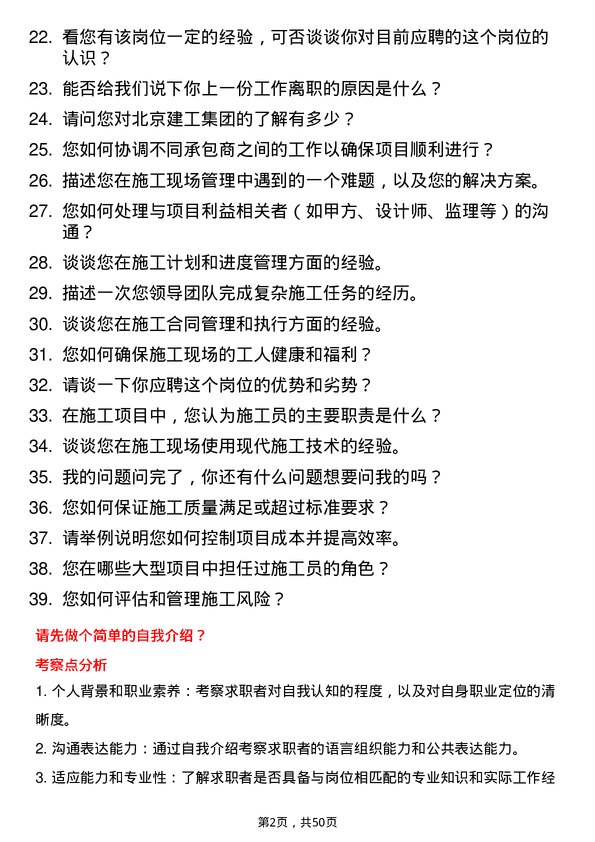 22. 看您有该岗位一定的经验，可否谈谈你对目前应聘的这个岗位的认识？

23. 能否给我们说下你上一份工作离职的原因是什么？

24. 请问您对北京建工集团的了解有多少？

25. 您如何协调不同承包商之间的工作以确保项目顺利进行？

26. 描述您在施工现场管理中遇到的一个难题，以及您的解决方案。

27. 您如何处理与项目利益相关者（如甲方、设计师、监理等）的沟通？

28. 谈谈您在施工计划和进度管理方面的经验。

29. 描述一次您领导团队完成复杂施工任务的经历。

30. 谈谈您在施工合同管理和执行方面的经验。

31. 您如何确保施工现场的工人健康和福利？

32. 请谈一下你应聘这个岗位的优势和劣势？

33. 在施工项目中，您认为施工员的主要职责是什么？

34. 谈谈您在施工现场使用现代施工技术的经验。

35. 我的问题问完了，你还有什么问题想要问我的吗？

36. 您如何保证施工质量满足或超过标准要求？

37. 请举例说明您如何控制项目成本并提高效率。

38. 您在哪些大型项目中担任过施工员的角色？

39. 您如何评估和管理施工风险？

请先做个简单的自我介绍？

考察点分析

1. 个人背景和职业素养：考察求职者对自我认知的程度，以及对自身职业定位的清晰度。

2. 沟通表达能力：通过自我介绍考察求职者的语言组织能力和公共表达能力。

3. 适应能力和专业性：了解求职者是否具备与岗位相匹配的专业知识和实际工作经

第2页，共50页